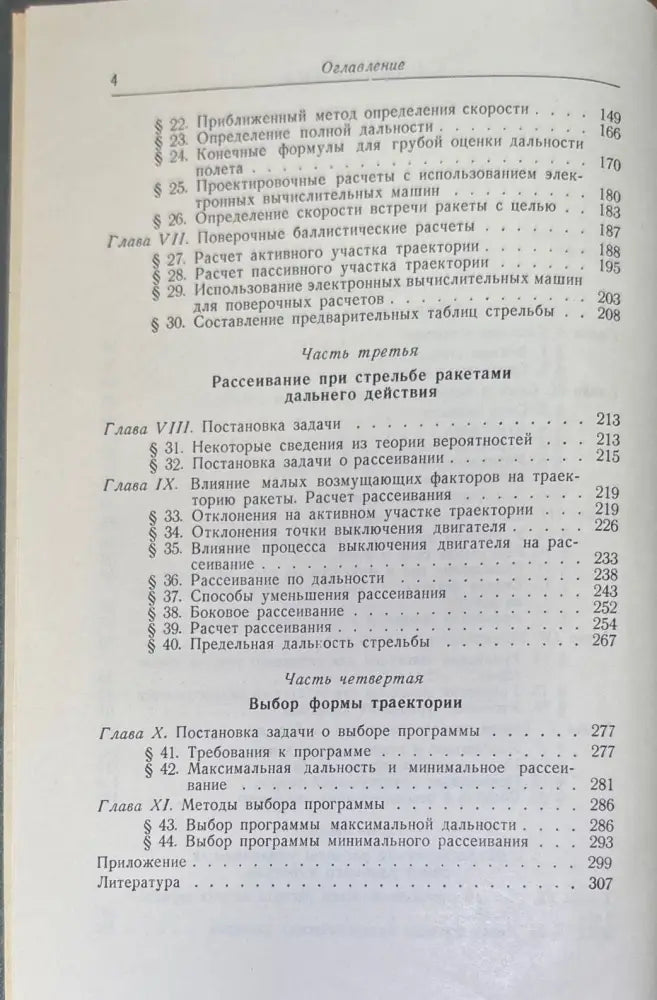 4 Оглавление

§ 22. Приближенный метод определения скорости 149
§ 23. Определение полной дальности 166
§ 24. Конечные формулы для грубой оценки дальности полета 170
§ 25. Проектировочные расчеты с использованием электронных вычислительных машин 180
§ 26. Определение скорости встречи ракеты с целью 183
Глава VII. Поверочные баллистические расчеты 187
§ 27. Расчет активного участка траектории 188
§ 28. Расчет пассивного участка траектории 195
§ 29. Использование электронных вычислительных машин для поверочных расчетов 203
§ 30. Составление предварительных таблиц стрельбы 208

Часть третья

Рассеивание при стрельбе ракетами дальнего действия

Глава VIII. Постановка задачи 213
§ 31. Некоторые сведения из теории вероятностей 213
§ 32. Постановка задачи о рассеивании 215
Глава IX. Влияние малых возмущающих факторов на траекторию ракеты. Расчет рассеивания 219
§ 33. Отклонения на активном участке траектории 219
§ 34. Отклонения точки выключения двигателя 226
§ 35. Влияние процесса выключения двигателя на рассеивание 233
§ 36. Рассеивание по дальности 238
§ 37. Способы уменьшения рассеивания 243
§ 38. Боковое рассеивание 252
§ 39. Расчет рассеивания 254
§ 40. Предельная дальность стрельбы 267

Часть четвертая

Выбор формы траектории

Глава X. Постановка задачи о выборе программы 277
§ 41. Требования к программе 277
§ 42. Максимальная дальность и минимальное рассеивание 281
Глава XI. Методы выбора программы 286
§ 43. Выбор программы максимальной дальности 286
§ 44. Выбор программы минимального рассеивания 293
Приложение 299
Литература 307